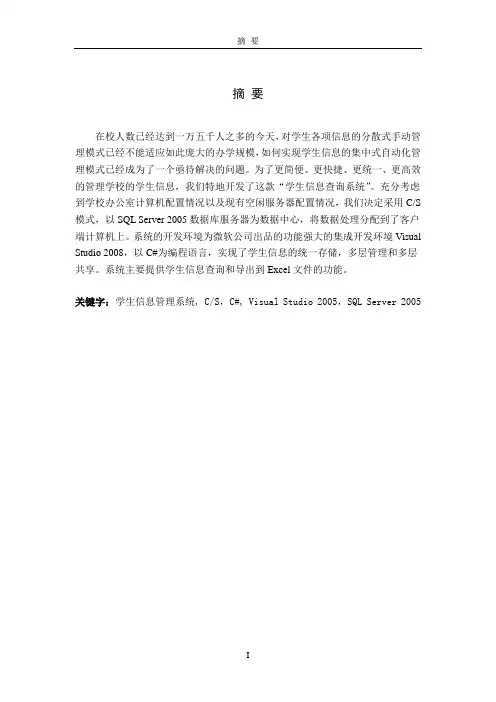 摘 要

摘 要

在校人数已经达到一万五千人之多的今天，对学生各项信息的分散式手动管理模式已经不能适应如此庞大的办学规模，如何实现学生信息的集中式自动化管理模式已经成为了一个亟待解决的问题。为了更简便、更快捷、更统一、更高效的管理学校的学生信息，我们特地开发了这款“学生信息查询系统”。充分考虑到学校办公室计算机配置情况以及现有空闲服务器配置情况，我们决定采用C/S模式，以SQL Server 2005数据库服务器为数据中心，将数据处理分配到了客户端计算机上。系统的开发环境为微软公司出品的功能强大的集成开发环境Visual Studio 2008，以C#为编程语言，实现了学生信息的统一存储，多层管理和多层共享。系统主要提供学生信息查询和导出到Excel文件的功能。

关键字：学生信息管理系统，C/S，C#，Visual Studio 2005，SQL Server 2005

I